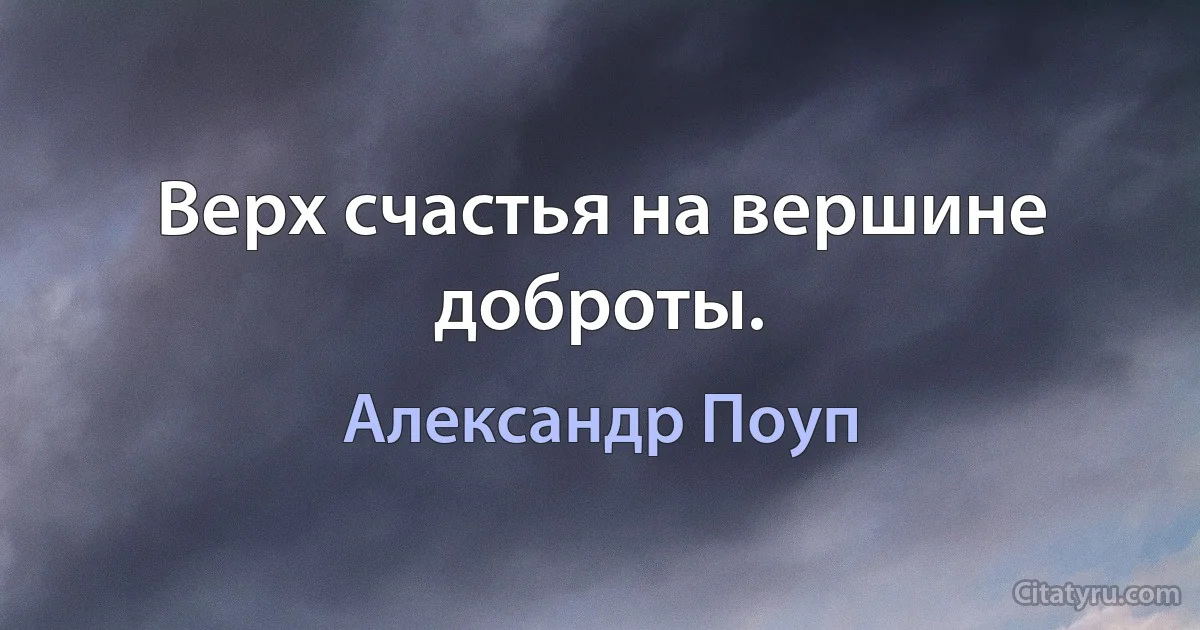 Верх счастья на вершине доброты.

Александр Поуп

Citatyru.com